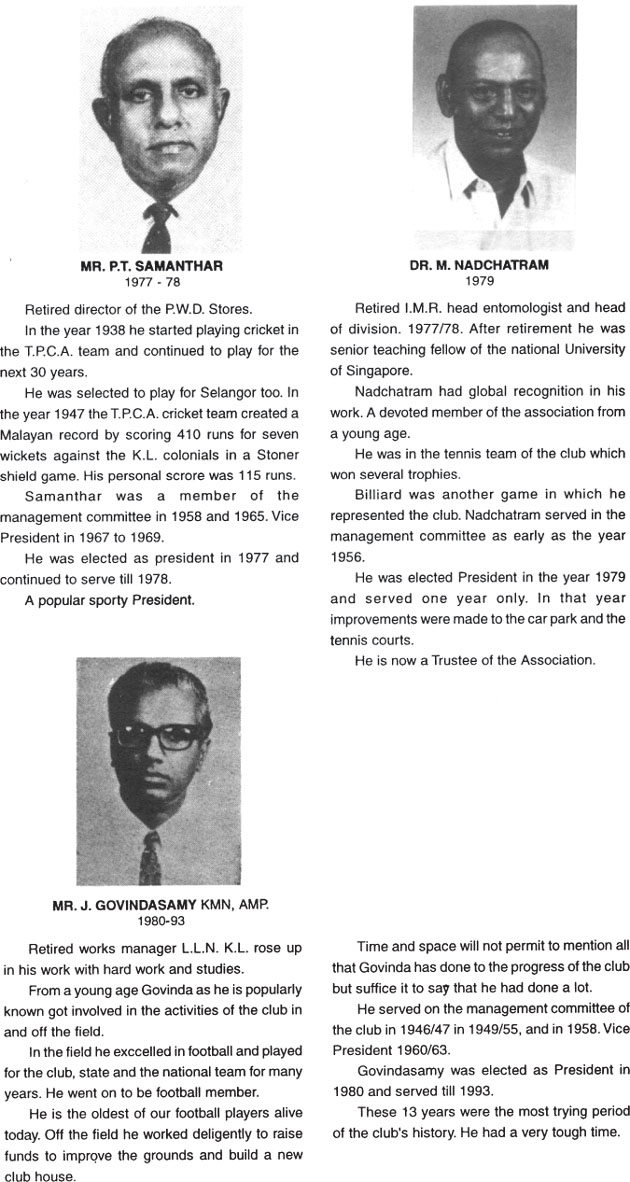 MR. P.T. SAMANTHAR
1977 - 78

Retired director of the P.W.D. Stores.

In the year 1938 he started playing cricket in the T.P.C.A. team and continued to play for the next 30 years.

He was selected to play for Selangor too. In the year 1947 the T.P.C.A. cricket team created a Malayan record by scoring 410 runs for seven wickets against the K.L. colonials in a Stoner shield game. His personal scrore was 115 runs.

Samanthar was a member of the management committee in 1958 and 1965. Vice President in 1967 to 1969.

He was elected as president in 1977 and continued to serve till 1978.

A popular sporty President.

DR. M. NADCHATRAM
1979

Retired I.M.R. head entomologist and head of division. 1977/78. After retirement he was senior teaching fellow of the national University of Singapore.

Nadchatram had global recognition in his work. A devoted member of the association from a young age.

He was in the tennis team of the club which won several trophies.

Billiard was another game in which he represented the club. Nadchatram served in the management committee as early as the year 1956.

He was elected President in the year 1979 and served one year only. In that year improvements were made to the car park and the tennis courts.

He is now a Trustee of the Association.

MR. J. GOVINDASAMY KMN, AMP.
1980-93

Retired works manager L.L.N. K.L. rose up in his work with hard work and studies.

From a young age Govinda as he is popularly known got involved in the activities of the club in and off the field.

In the field he exccelled in football and played for the club, state and the national team for many years. He went on to be football member.

He is the oldest of our football players alive today. Off the field he worked deligently to raise funds to improve the grounds and build a new club house.

Time and space will not permit to mention all that Govinda has done to the progress of the club but suffice it to say that he had done a lot.

He served on the management committee of the club in 1946/47 in 1949/55, and in 1958. Vice President 1960/63.

Govindasamy was elected as President in 1980 and served till 1993.

These 13 years were the most trying period of the club's history. He had a very tough time.